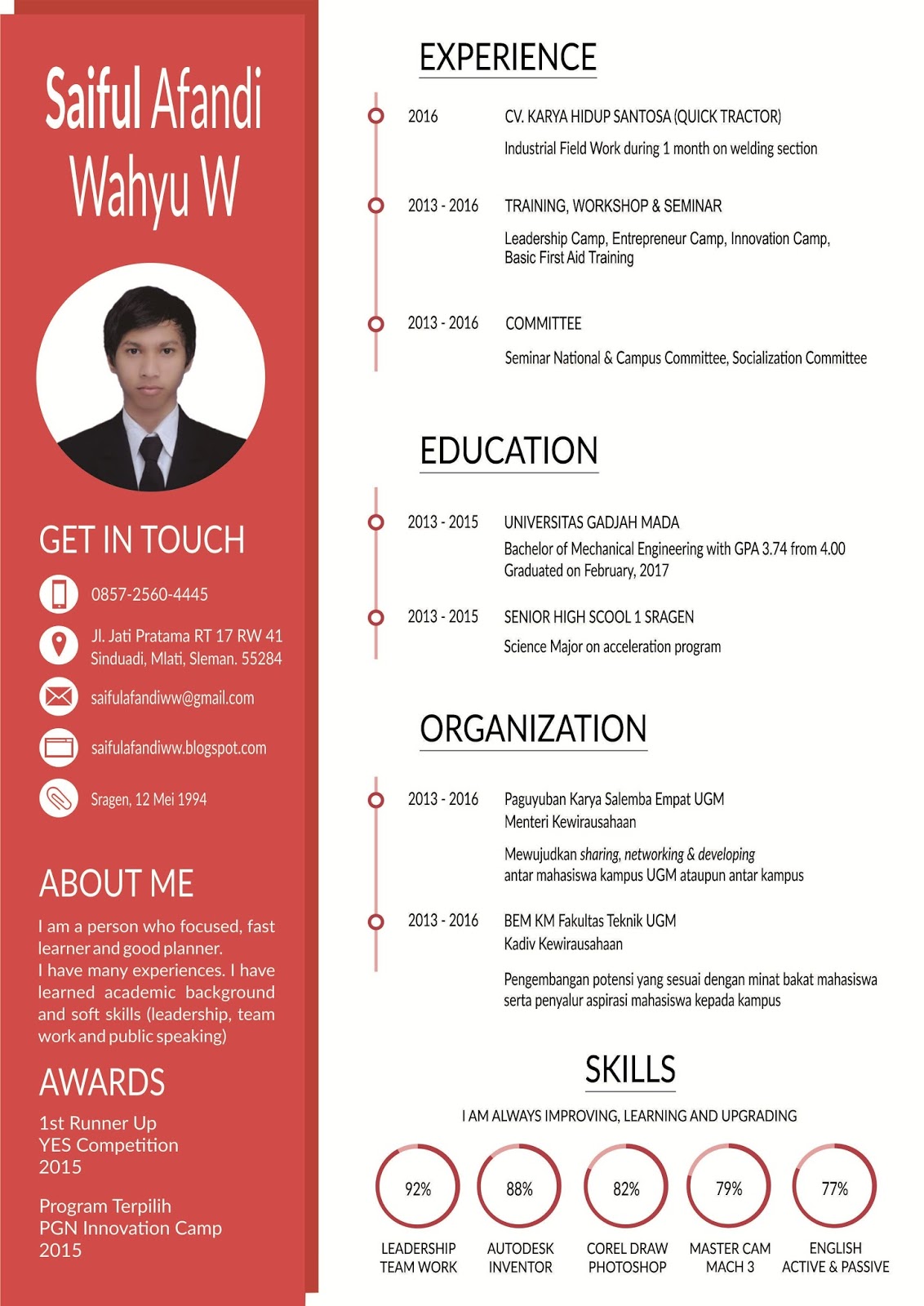 Saiful Afandi
Wahyu W

GET IN TOUCH

0857-2560-4445

Jl. Jati Pratama RT 17 RW 41
Sinduadi, Mlati, Sleman. 55284

saifulafandiww@gmail.com

saifulafandiww.blogspot.com

Sragen, 12 Mei 1994

ABOUT ME

I am a person who focused, fast learner and good planner.
I have many experiences. I have learned academic background and soft skills (leadership, team work and public speaking)

AWARDS

1st Runner Up
YES Competition
2015

Program Terpilih
PGN Innovation Camp
2015

EXPERIENCE

2016 CV. KARYA HIDUP SANTOSA (QUICK TRACTOR)
Industrial Field Work during 1 month on welding section

2013 - 2016 TRAINING, WORKSHOP & SEMINAR
Leadership Camp, Entrepreneur Camp, Innovation Camp, Basic First Aid Training

2013 - 2016 COMMITTEE
Seminar National & Campus Committee, Socialization Committee

EDUCATION

2013 - 2015 UNIVERSITAS GADJAH MADA
Bachelor of Mechanical Engineering with GPA 3.74 from 4.00
Graduated on February, 2017

2013 - 2015 SENIOR HIGH SCOOL 1 SRAGEN
Science Major on acceleration program

ORGANIZATION

2013 - 2016 Paguyuban Karya Salemba Empat UGM
Menteri Kewirausahaan
Mewujudkan sharing, networking & developing antar mahasiswa kampus UGM ataupun antar kampus

2013 - 2016 BEM KM Fakultas Teknik UGM
Kadiv Kewirausahaan
Pengembangan potensi yang sesuai dengan minat bakat mahasiswa serta penyalur aspirasi mahasiswa kepada kampus

SKILLS

I AM ALWAYS IMPROVING, LEARNING AND UPGRADING

92%
LEADERSHIP
TEAM WORK

88%
AUTODESK
INVENTOR

82%
COREL DRAW
PHOTOSHOP

79%
MASTER CAM
MACH 3

77%
ENGLISH
ACTIVE & PASSIVE